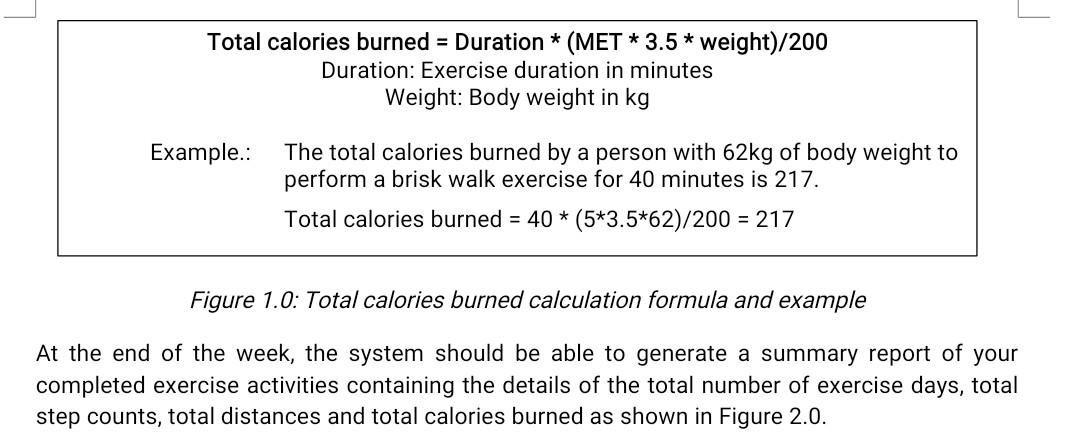 Total calories burned = Duration * (MET * 3.5 * weight)/200
Duration: Exercise duration in minutes
Weight: Body weight in kg

Example.: The total calories burned by a person with 62kg of body weight to perform a brisk walk exercise for 40 minutes is 217.

Total calories burned = 40 * (5*3.5*62)/200 = 217

Figure 1.0: Total calories burned calculation formula and example

At the end of the week, the system should be able to generate a summary report of your completed exercise activities containing the details of the total number of exercise days, total step counts, total distances and total calories burned as shown in Figure 2.0.